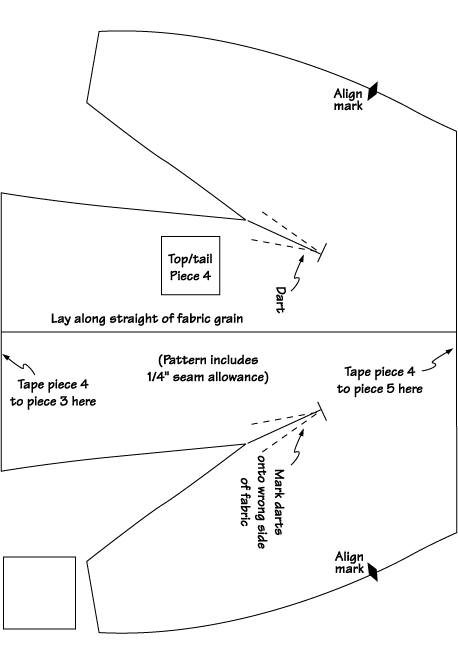 Align mark

Top/tail Piece 4

Dart

Lay along straight of fabric grain

(Pattern includes 1/4" seam allowance)

Tape piece 4 to piece 3 here

Tape piece 4 to piece 5 here

Mark darts onto wrong side of fabric

Align mark